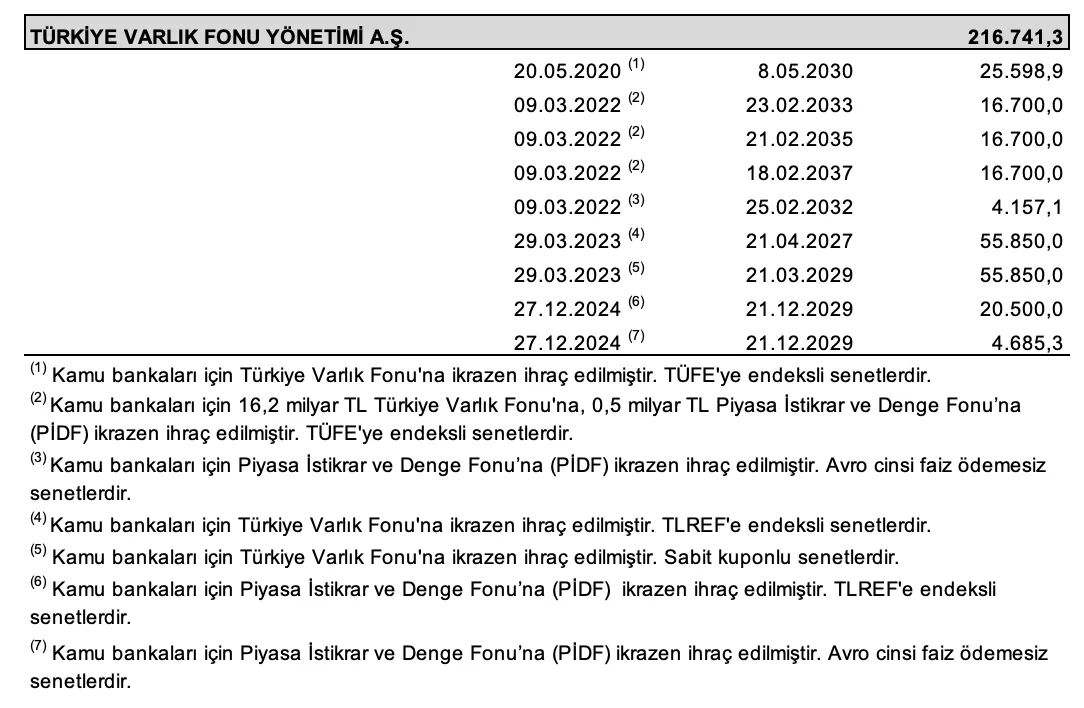 | TÜRKİYE VARLIK FONU YÖNETİMİ A.Ş. | | | 216.741,3 |
|---|---|---|---|
| | 20.05.2020 $^{(1)}$ | 8.05.2030 | 25.598,9 |
| | 09.03.2022 $^{(2)}$ | 23.02.2033 | 16.700,0 |
| | 09.03.2022 $^{(2)}$ | 21.02.2035 | 16.700,0 |
| | 09.03.2022 $^{(2)}$ | 18.02.2037 | 16.700,0 |
| | 09.03.2022 $^{(3)}$ | 25.02.2032 | 4.157,1 |
| | 29.03.2023 $^{(4)}$ | 21.04.2027 | 55.850,0 |
| | 29.03.2023 $^{(5)}$ | 21.03.2029 | 55.850,0 |
| | 27.12.2024 $^{(6)}$ | 21.12.2029 | 20.500,0 |
| | 27.12.2024 $^{(7)}$ | 21.12.2029 | 4.685,3 |

$^{(1)}$ Kamu bankaları için Türkiye Varlık Fonu'na ikrazen ihraç edilmiştir. TÜFE'ye endeksli senetlerdir.

$^{(2)}$ Kamu bankaları için 16,2 milyar TL Türkiye Varlık Fonu'na, 0,5 milyar TL Piyasa İstikrar ve Denge Fonu’na (PİDF) ikrazen ihraç edilmiştir. TÜFE'ye endeksli senetlerdir.

$^{(3)}$ Kamu bankaları için Piyasa İstikrar ve Denge Fonu’na (PİDF) ikrazen ihraç edilmiştir. Avro cinsi faiz ödemesiz senetlerdir.

$^{(4)}$ Kamu bankaları için Türkiye Varlık Fonu'na ikrazen ihraç edilmiştir. TLREF'e endeksli senetlerdir.

$^{(5)}$ Kamu bankaları için Türkiye Varlık Fonu'na ikrazen ihraç edilmiştir. Sabit kuponlu senetlerdir.

$^{(6)}$ Kamu bankaları için Piyasa İstikrar ve Denge Fonu’na (PİDF) ikrazen ihraç edilmiştir. TLREF'e endeksli senetlerdir.

$^{(7)}$ Kamu bankaları için Piyasa İstikrar ve Denge Fonu’na (PİDF) ikrazen ihraç edilmiştir. Avro cinsi faiz ödemesiz senetlerdir.